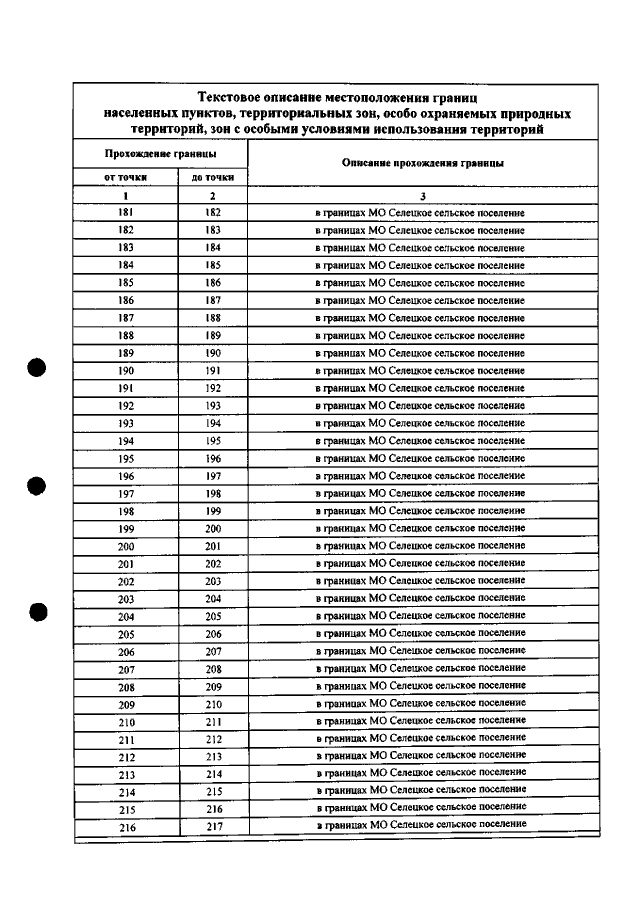 Текстовое описание местоположения границ населенных пунктов, территориальных зон, особо охраняемых природных территорий, зон с особыми условиями использования территорий

| Прохождение границы |  | Описание прохождения границы |
|---|---|---|
| от точки | до точки |  |
| 1 | 2 | 3 |
| 181 | 182 | в границах МО Селецкое сельское поселение |
| 182 | 183 | в границах МО Селецкое сельское поселение |
| 183 | 184 | в границах МО Селецкое сельское поселение |
| 184 | 185 | в границах МО Селецкое сельское поселение |
| 185 | 186 | в границах МО Селецкое сельское поселение |
| 186 | 187 | в границах МО Селецкое сельское поселение |
| 187 | 188 | в границах МО Селецкое сельское поселение |
| 188 | 189 | в границах МО Селецкое сельское поселение |
| 189 | 190 | в границах МО Селецкое сельское поселение |
| 190 | 191 | в границах МО Селецкое сельское поселение |
| 191 | 192 | в границах МО Селецкое сельское поселение |
| 192 | 193 | в границах МО Селецкое сельское поселение |
| 193 | 194 | в границах МО Селецкое сельское поселение |
| 194 | 195 | в границах МО Селецкое сельское поселение |
| 195 | 196 | в границах МО Селецкое сельское поселение |
| 196 | 197 | в границах МО Селецкое сельское поселение |
| 197 | 198 | в границах МО Селецкое сельское поселение |
| 198 | 199 | в границах МО Селецкое сельское поселение |
| 199 | 200 | в границах МО Селецкое сельское поселение |
| 200 | 201 | в границах МО Селецкое сельское поселение |
| 201 | 202 | в границах МО Селецкое сельское поселение |
| 202 | 203 | в границах МО Селецкое сельское поселение |
| 203 | 204 | в границах МО Селецкое сельское поселение |
| 204 | 205 | в границах МО Селецкое сельское поселение |
| 205 | 206 | в границах МО Селецкое сельское поселение |
| 206 | 207 | в границах МО Селецкое сельское поселение |
| 207 | 208 | в границах МО Селецкое сельское поселение |
| 208 | 209 | в границах МО Селецкое сельское поселение |
| 209 | 210 | в границах МО Селецкое сельское поселение |
| 210 | 211 | в границах МО Селецкое сельское поселение |
| 211 | 212 | в границах МО Селецкое сельское поселение |
| 212 | 213 | в границах МО Селецкое сельское поселение |
| 213 | 214 | в границах МО Селецкое сельское поселение |
| 214 | 215 | в границах МО Селецкое сельское поселение |
| 215 | 216 | в границах МО Селецкое сельское поселение |
| 216 | 217 | в границах МО Селецкое сельское поселение |